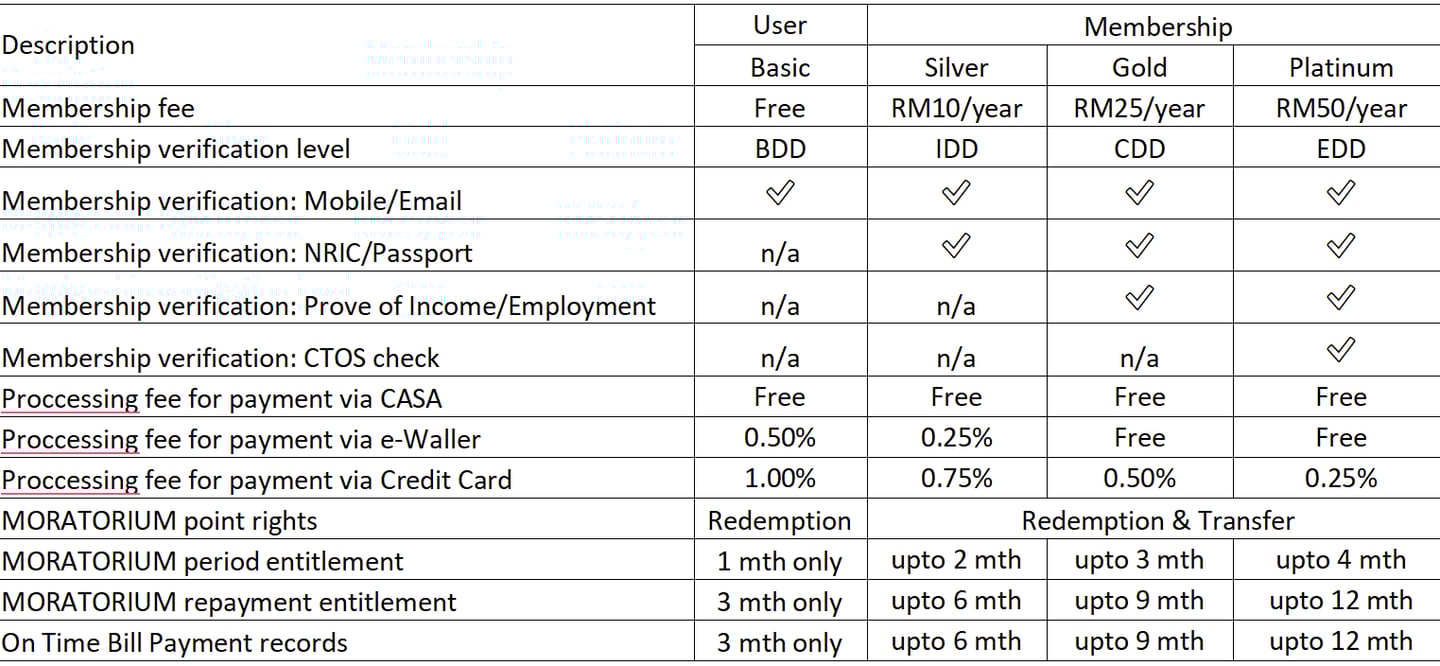 | Description | User | Membership | | |
|---|---|---|---|---|
| | Basic | Silver | Gold | Platinum |
| Membership fee | Free | RM10/year | RM25/year | RM50/year |
| Membership verification level | BDD | IDD | CDD | EDD |
| Membership verification: Mobile/Email | ✓ | ✓ | ✓ | ✓ |
| Membership verification: NRIC/Passport | n/a | ✓ | ✓ | ✓ |
| Membership verification: Prove of Income/Employment | n/a | n/a | ✓ | ✓ |
| Membership verification: CTOS check | n/a | n/a | n/a | ✓ |
| Proccessing fee for payment via CASA | Free | Free | Free | Free |
| Proccessing fee for payment via e-Waller | 0.50% | 0.25% | Free | Free |
| Proccessing fee for payment via Credit Card | 1.00% | 0.75% | 0.50% | 0.25% |
| MORATORIUM point rights | Redemption | Redemption & Transfer | | |
| MORATORIUM period entitlement | 1 mth only | upto 2 mth | upto 3 mth | upto 4 mth |
| MORATORIUM repayment entitlement | 3 mth only | upto 6 mth | upto 9 mth | upto 12 mth |
| On Time Bill Payment records | 3 mth only | upto 6 mth | upto 9 mth | upto 12 mth |